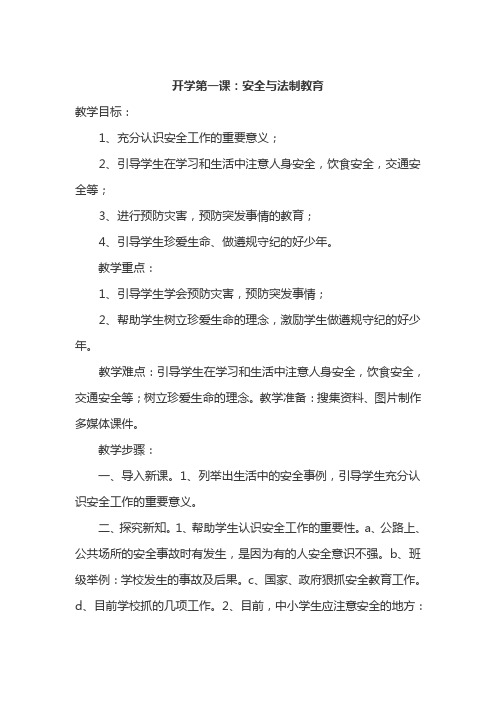 开学第一课：安全与法制教育

教学目标：

1、充分认识安全工作的重要意义；

2、引导学生在学习和生活中注意人身安全，饮食安全，交通安全等；

3、进行预防灾害，预防突发事情的教育；

4、引导学生珍爱生命、做遵规守纪的好少年。

教学重点：

1、引导学生学会预防灾害，预防突发事情；

2、帮助学生树立珍爱生命的理念，激励学生做遵规守纪的好少年。

教学难点：引导学生在学习和生活中注意人身安全，饮食安全，交通安全等；树立珍爱生命的理念。教学准备：搜集资料、图片制作多媒体课件。

教学步骤：

一、导入新课。1、列举出生活中的安全事例，引导学生充分认识安全工作的重要意义。

二、探究新知。1、帮助学生认识安全工作的重要性。a、公路上、公共场所的安全事故时有发生，是因为有的人安全意识不强。b、班级举例：学校发生的事故及后果。c、国家、政府狠抓安全教育工作。d、目前学校抓的几项工作。2、目前，中小学生应注意安全的地方：